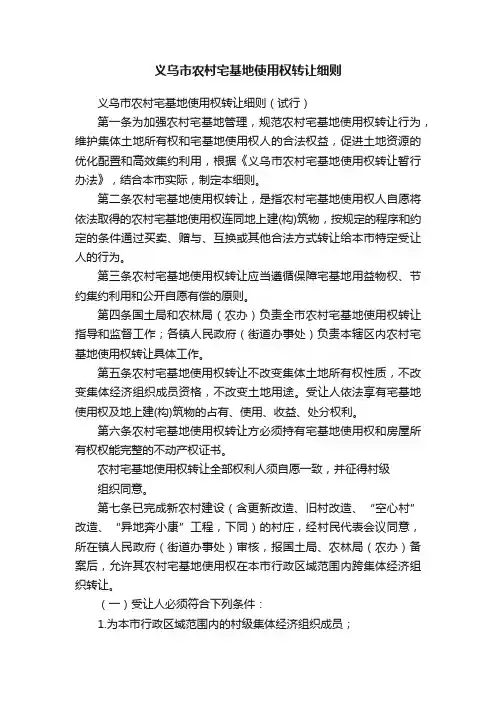 义乌市农村宅基地使用权转让细则

义乌市农村宅基地使用权转让细则（试行）

第一条为加强农村宅基地管理，规范农村宅基地使用权转让行为，维护集体土地所有权和宅基地使用权人的合法权益，促进土地资源的优化配置和高效集约利用，根据《义乌市农村宅基地使用权转让暂行办法》，结合本市实际，制定本细则。

第二条农村宅基地使用权转让，是指农村宅基地使用权人自愿将依法取得的农村宅基地使用权连同地上建(构)筑物，按规定的程序和约定的条件通过买卖、赠与、互换或其他合法方式转让给本市特定受让人的行为。

第三条农村宅基地使用权转让应当遵循保障宅基地用益物权、节约集约利用和公开自愿有偿的原则。

第四条国土局和农林局（农办）负责全市农村宅基地使用权转让指导和监督工作；各镇人民政府（街道办事处）负责本辖区内农村宅基地使用权转让具体工作。

第五条农村宅基地使用权转让不改变集体土地所有权性质，不改变集体经济组织成员资格，不改变土地用途。受让人依法享有宅基地使用权及地上建(构)筑物的占有、使用、收益、处分权利。

第六条农村宅基地使用权转让方必须持有宅基地使用权和房屋所有权权能完整的不动产权证书。

农村宅基地使用权转让全部权利人须自愿一致，并征得村级组织同意。

第七条已完成新农村建设（含更新改造、旧村改造、“空心村”改造、“异地奔小康”工程，下同）的村庄，经村民代表会议同意，所在镇人民政府（街道办事处）审核，报国土局、农林局（农办）备案后，允许其农村宅基地使用权在本市行政区域范围内跨集体经济组织转让。

（一）受让人必须符合下列条件：

1.为本市行政区域范围内的村级集体经济组织成员；